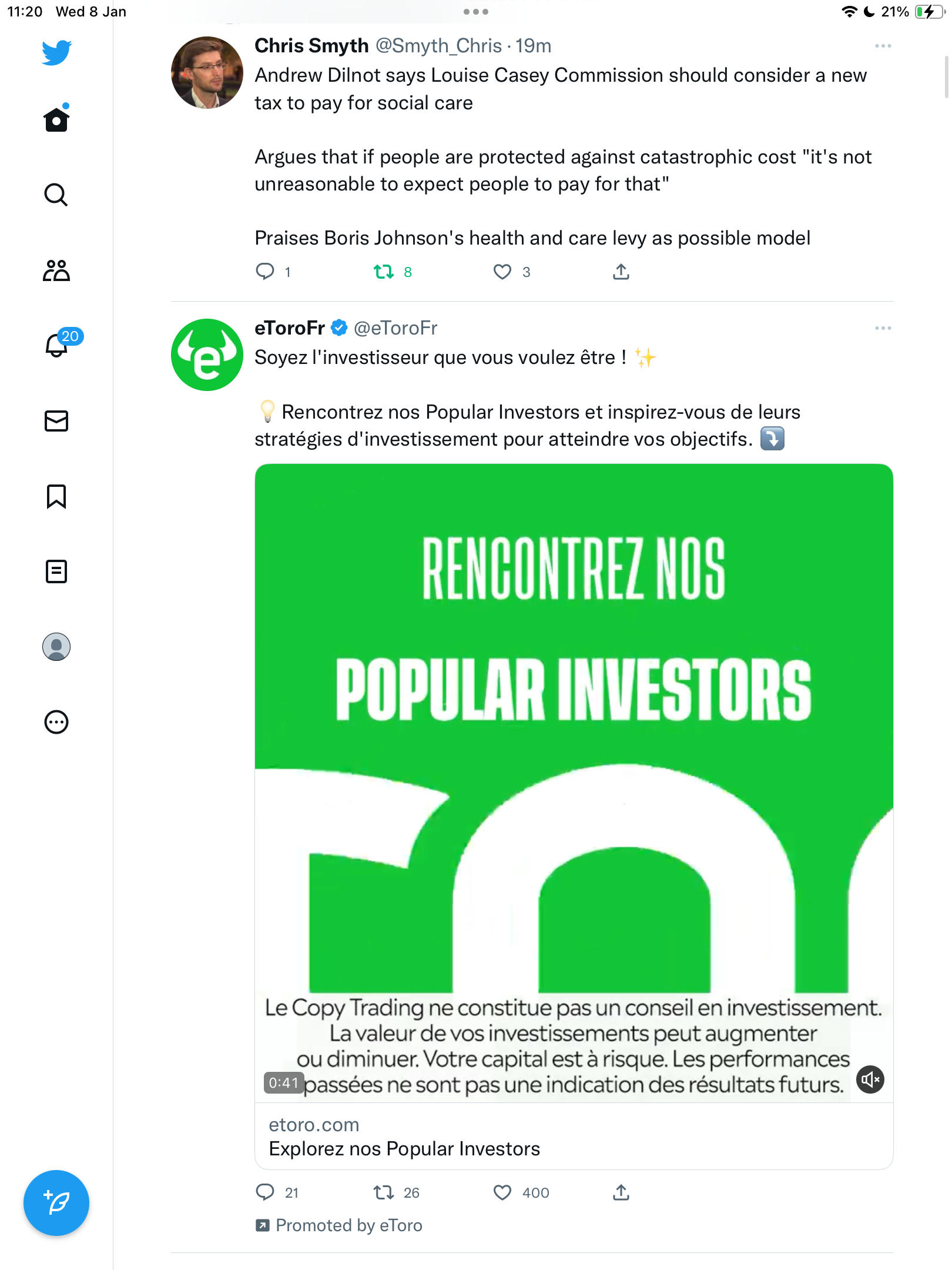 11:20 Wed 8 Jan

21%

20

Chris Smyth @Smyth_Chris · 19m

Andrew Dilnot says Louise Casey Commission should consider a new tax to pay for social care

Argues that if people are protected against catastrophic cost "it's not unreasonable to expect people to pay for that"

Praises Boris Johnson's health and care levy as possible model

1 8 3

eToroFr @eToroFr

Soyez l'investisseur que vous voulez être ! ✨

💡 Rencontrez nos Popular Investors et inspirez-vous de leurs stratégies d'investissement pour atteindre vos objectifs. ⤵️

RENCONTREZ NOS

POPULAR INVESTORS

Le Copy Trading ne constitue pas un conseil en investissement. La valeur de vos investissements peut augmenter ou diminuer. Votre capital est à risque. Les performances passées ne sont pas une indication des résultats futurs.

0:41

etoro.com

Explorez nos Popular Investors

21 26 400

Promoted by eToro